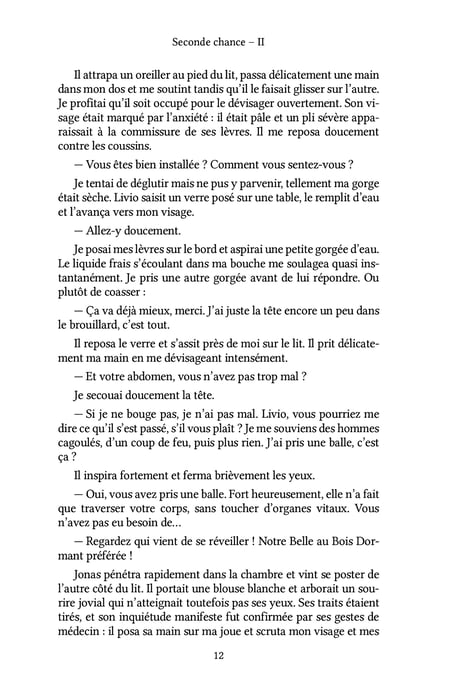 Seconde chance – II

Il attrapa un oreiller au pied du lit, passa délicatement une main dans mon dos et me soutint tandis qu'il le faisait glisser sur l'autre. Je profitai qu'il soit occupé pour le dévisager ouvertement. Son visage était marqué par l'anxiété : il était pâle et un pli sévère apparaissait à la commissure de ses lèvres. Il me reposa doucement contre les coussins.

— Vous êtes bien installée ? Comment vous sentez-vous ?

Je tentai de déglutir mais ne pus y parvenir, tellement ma gorge était sèche. Livio saisit un verre posé sur une table, le remplit d'eau et l'avança vers mon visage.

— Allez-y doucement.

Je posai mes lèvres sur le bord et aspirai une petite gorgée d'eau. Le liquide frais s'écoulant dans ma bouche me soulagea quasi instantanément. Je pris une autre gorgée avant de lui répondre. Ou plutôt de coasser :

— Ça va déjà mieux, merci. J'ai juste la tête encore un peu dans le brouillard, c'est tout.

Il reposa le verre et s'assit près de moi sur le lit. Il prit délicatement ma main en me dévisageant intensément.

— Et votre abdomen, vous n'avez pas trop mal ?

Je secouai doucement la tête.

— Si je ne bouge pas, je n'ai pas mal. Livio, vous pourriez me dire ce qu'il s'est passé, s'il vous plaît ? Je me souviens des hommes cagoulés, d'un coup de feu, puis plus rien. J'ai pris une balle, c'est ça ?

Il inspira fortement et ferma brièvement les yeux.

— Oui, vous avez pris une balle. Fort heureusement, elle n'a fait que traverser votre corps, sans toucher d'organes vitaux. Vous n'avez pas eu besoin de…

— Regardez qui vient de se réveiller ! Notre Belle au Bois Dormant préférée !

Jonas pénétra rapidement dans la chambre et vint se poster de l'autre côté du lit. Il portait une blouse blanche et arborait un sourire jovial qui n'atteignait toutefois pas ses yeux. Ses traits étaient tirés, et son inquiétude manifeste fut confirmée par ses gestes de médecin : il posa sa main sur ma joue et scruta mon visage et mes

12